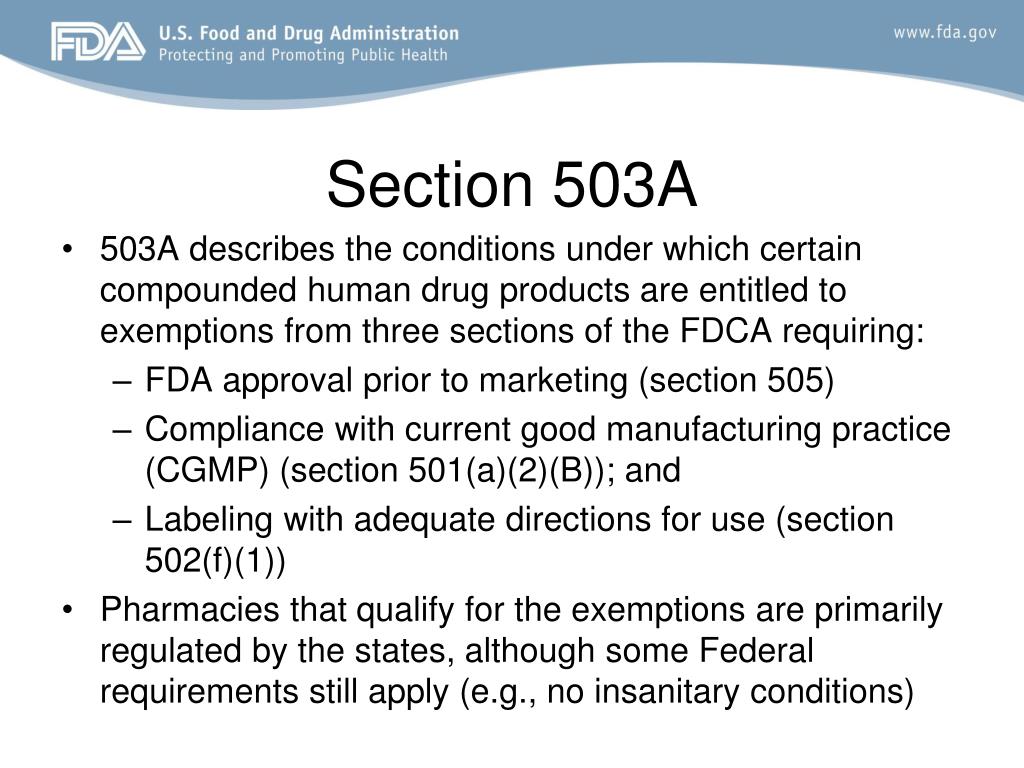 FDA U.S. Food and Drug Administration
Protecting and Promoting Public Health

www.fda.gov

Section 503A

• 503A describes the conditions under which certain compounded human drug products are entitled to exemptions from three sections of the FDCA requiring:
– FDA approval prior to marketing (section 505)
– Compliance with current good manufacturing practice (CGMP) (section 501(a)(2)(B)); and
– Labeling with adequate directions for use (section 502(f)(1))
• Pharmacies that qualify for the exemptions are primarily regulated by the states, although some Federal requirements still apply (e.g., no insanitary conditions)